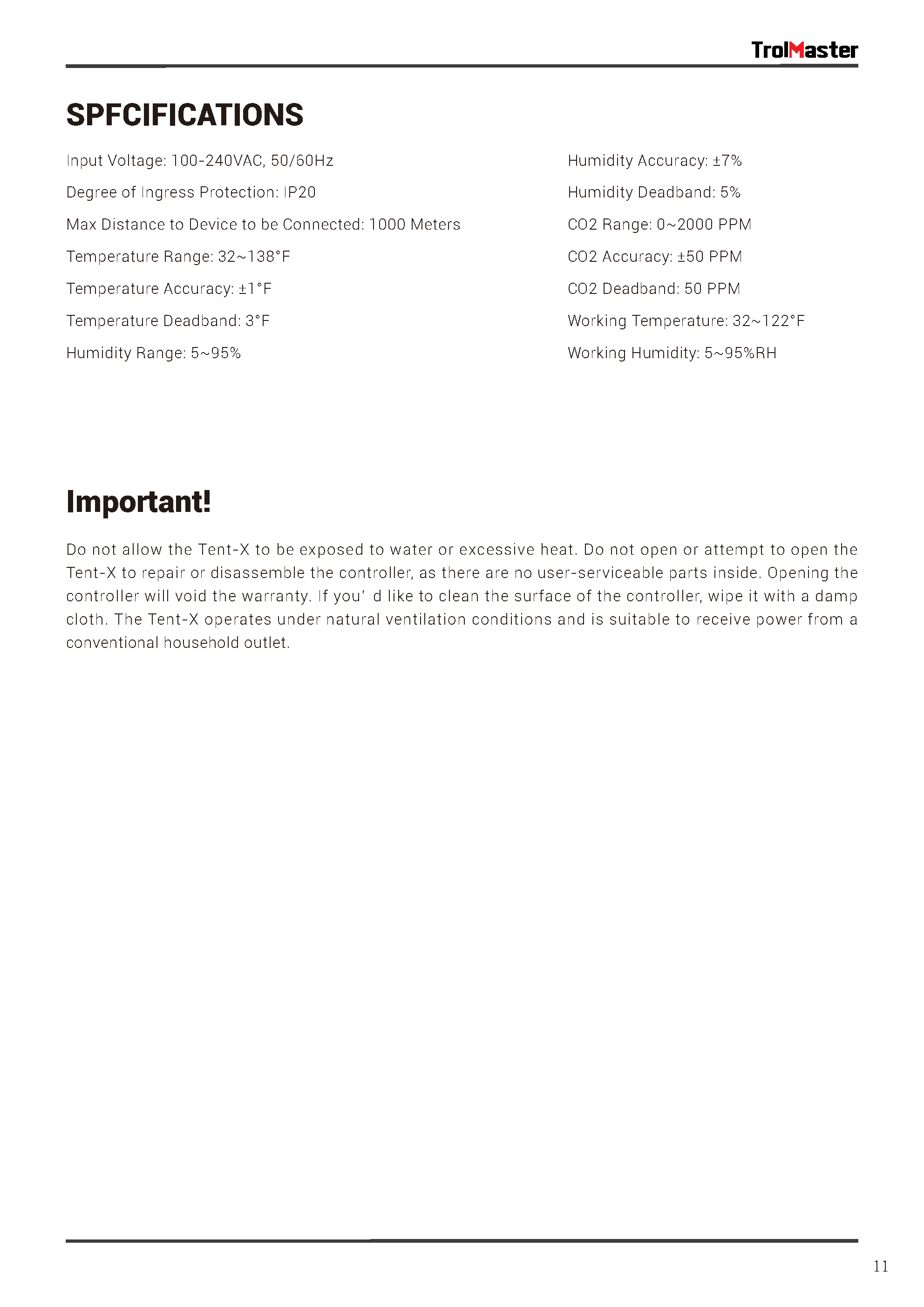 TrolMaster

SPFCIFICATIONS

Input Voltage: 100-240VAC, 50/60Hz

Degree of Ingress Protection: IP20

Max Distance to Device to be Connected: 1000 Meters

Temperature Range: 32~138°F

Temperature Accuracy: ±1°F

Temperature Deadband: 3°F

Humidity Range: 5~95%

Humidity Accuracy: ±7%

Humidity Deadband: 5%

CO2 Range: 0~2000 PPM

CO2 Accuracy: ±50 PPM

CO2 Deadband: 50 PPM

Working Temperature: 32~122°F

Working Humidity: 5~95%RH

Important!

Do not allow the Tent-X to be exposed to water or excessive heat. Do not open or attempt to open the Tent-X to repair or disassemble the controller, as there are no user-serviceable parts inside. Opening the controller will void the warranty. If you' d like to clean the surface of the controller, wipe it with a damp cloth. The Tent-X operates under natural ventilation conditions and is suitable to receive power from a conventional household outlet.

11